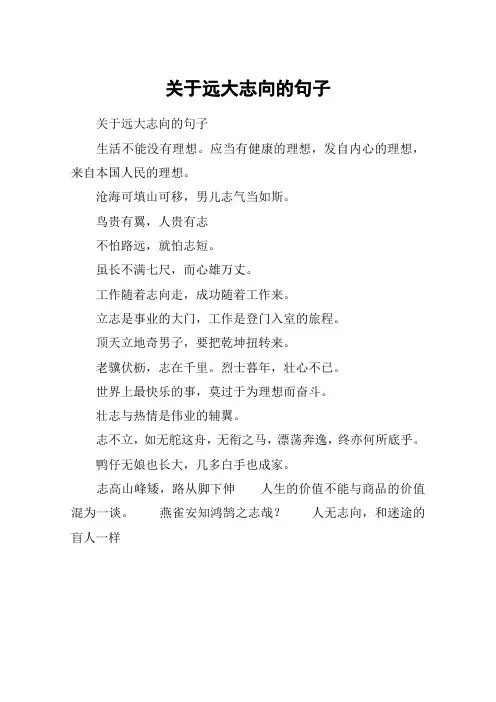 关于远大志向的句子

关于远大志向的句子

生活不能没有理想。应当有健康的理想，发自内心的理想，来自本国人民的理想。

沧海可填山可移，男儿志气当如斯。

鸟贵有翼，人贵有志

不怕路远，就怕志短。

虽长不满七尺，而心雄万丈。

工作随着志向走，成功随着工作来。

立志是事业的大门，工作是登门入室的旅程。

顶天立地奇男子，要把乾坤扭转来。

老骥伏枥，志在千里。烈士暮年，壮心不已。

世界上最快乐的事，莫过于为理想而奋斗。

壮志与热情是伟业的辅翼。

志不立，如无舵这舟，无衔之马，漂荡奔逸，终亦何所底乎。

鸭仔无娘也长大，几多白手也成家。

志高山峰矮，路从脚下伸　　人生的价值不能与商品的价值混为一谈。　　燕雀安知鸿鹄之志哉？　　人无志向，和迷途的盲人一样